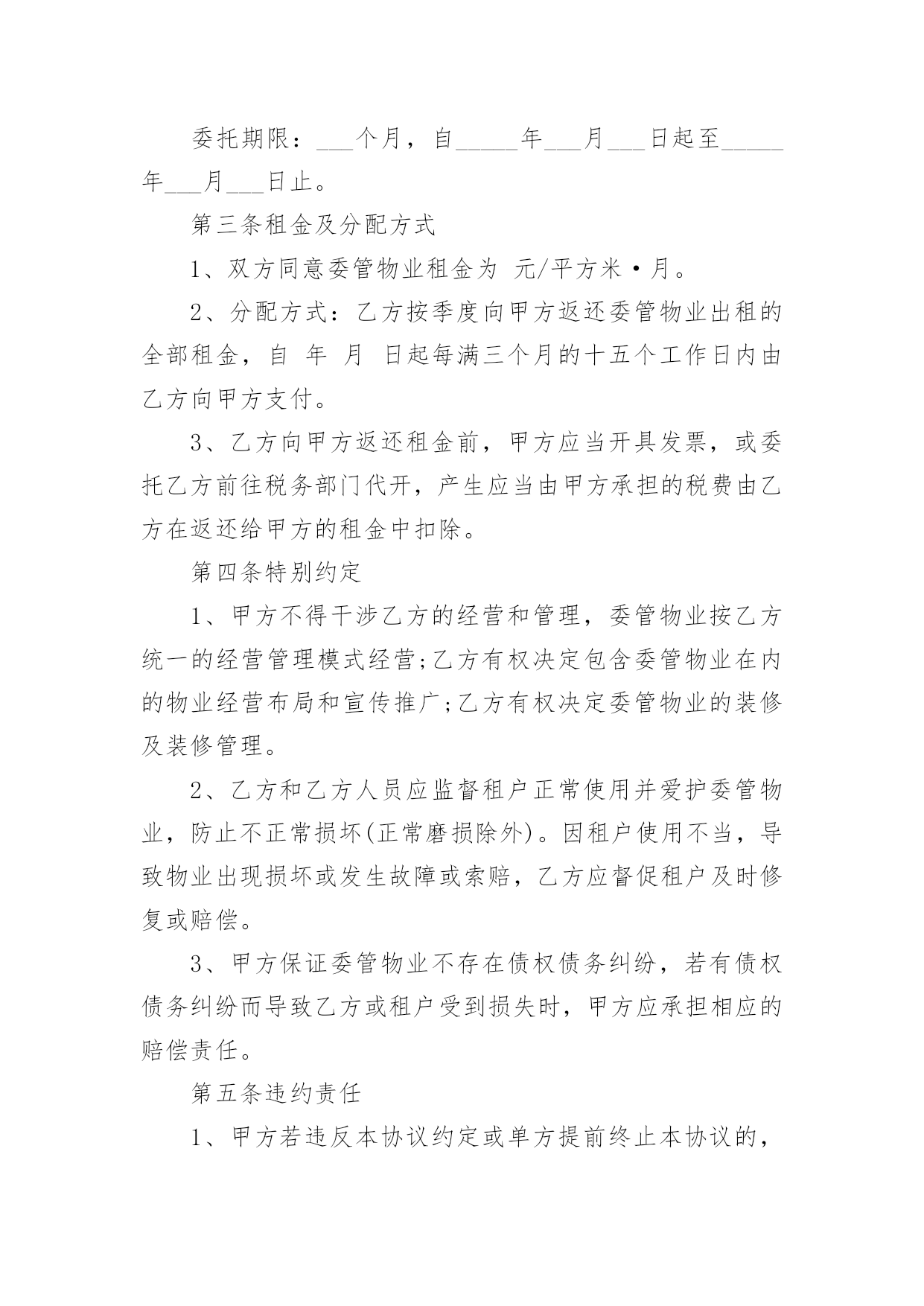 委托期限：___个月，自_____年___月___日起至_____年___月___日止。

第三条租金及分配方式

1、双方同意委管物业租金为 元/平方米·月。

2、分配方式：乙方按季度向甲方返还委管物业出租的全部租金，自 年 月 日起每满三个月的十五个工作日内由乙方向甲方支付。

3、乙方向甲方返还租金前，甲方应当开具发票，或委托乙方前往税务部门代开，产生应当由甲方承担的税费由乙方在返还给甲方的租金中扣除。

第四条特别约定

1、甲方不得干涉乙方的经营和管理，委管物业按乙方统一的经营管理模式经营;乙方有权决定包含委管物业在内的物业经营布局和宣传推广;乙方有权决定委管物业的装修及装修管理。

2、乙方和乙方人员应监督租户正常使用并爱护委管物业，防止不正常损坏(正常磨损除外)。因租户使用不当，导致物业出现损坏或发生故障或索赔，乙方应督促租户及时修复或赔偿。

3、甲方保证委管物业不存在债权债务纠纷，若有债权债务纠纷而导致乙方或租户受到损失时，甲方应承担相应的赔偿责任。

第五条违约责任

1、甲方若违反本协议约定或单方提前终止本协议的，